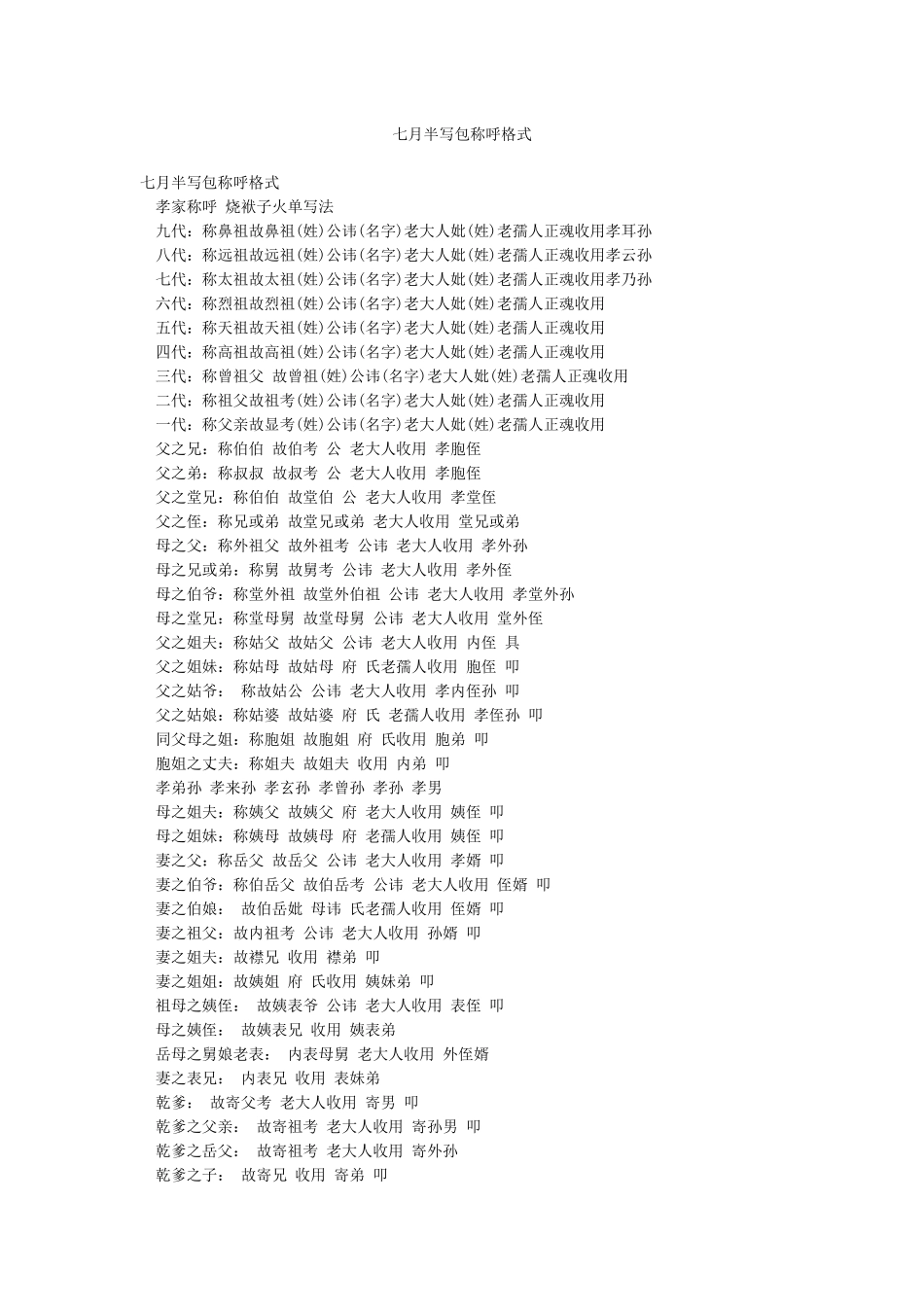 七月半写包称呼格式

七月半写包称呼格式

孝家称呼 烧袱子火单写法

九代：称鼻祖故鼻祖(姓)公讳(名字)老大人妣(姓)老孺人正魂收用孝耳孙

八代：称远祖故远祖(姓)公讳(名字)老大人妣(姓)老孺人正魂收用孝云孙

七代：称太祖故太祖(姓)公讳(名字)老大人妣(姓)老孺人正魂收用孝乃孙

六代：称烈祖故烈祖(姓)公讳(名字)老大人妣(姓)老孺人正魂收用

五代：称天祖故天祖(姓)公讳(名字)老大人妣(姓)老孺人正魂收用

四代：称高祖故高祖(姓)公讳(名字)老大人妣(姓)老孺人正魂收用

三代：称曾祖父 故曾祖(姓)公讳(名字)老大人妣(姓)老孺人正魂收用

二代：称祖父故祖考(姓)公讳(名字)老大人妣(姓)老孺人正魂收用

一代：称父亲故显考(姓)公讳(名字)老大人妣(姓)老孺人正魂收用

父之兄：称伯伯 故伯考 公 老大人收用 孝胞侄

父之弟：称叔叔 故叔考 公 老大人收用 孝胞侄

父之堂兄：称伯伯 故堂伯 公 老大人收用 孝堂侄

父之侄：称兄或弟 故堂兄或弟 老大人收用 堂兄或弟

母之父：称外祖父 故外祖考 公讳 老大人收用 孝外孙

母之兄或弟：称舅 故舅考 公讳 老大人收用 孝外侄

母之伯爷：称堂外祖 故堂外伯祖 公讳 老大人收用 孝堂外孙

母之堂兄：称堂母舅 故堂母舅 公讳 老大人收用 堂外侄

父之姐夫：称姑父 故姑父 公讳 老大人收用 内侄 具

父之姐妹：称姑母 故姑母 府 氏老孺人收用 胞侄 叩

父之姑爷： 称故姑公 公讳 老大人收用 孝内侄孙 叩

父之姑娘：称姑婆 故姑婆 府 氏 老孺人收用 孝侄孙 叩

同父母之姐：称胞姐 故胞姐 府 氏收用 胞弟 叩

胞姐之丈夫：称姐夫 故姐夫 收用 内弟 叩

孝弟孙 孝来孙 孝玄孙 孝曾孙 孝孙 孝男

母之姐夫：称姨父 故姨父 府 老大人收用 姨侄 叩

母之姐妹：称姨母 故姨母 府 老孺人收用 姨侄 叩

妻之父：称岳父 故岳父 公讳 老大人收用 孝婿 叩

妻之伯爷：称伯岳父 故伯岳考 公讳 老大人收用 侄婿 叩

妻之伯娘： 故伯岳妣 母讳 氏老孺人收用 侄婿 叩

妻之祖父：故内祖考 公讳 老大人收用 孙婿 叩

妻之姐夫：故襟兄 收用 襟弟 叩

妻之姐姐：故姨姐 府 氏收用 姨妹弟 叩

祖母之姨侄： 故姨表爷 公讳 老大人收用 表侄 叩

母之姨侄： 故姨表兄 收用 姨表弟

岳母之舅娘老表： 内表母舅 老大人收用 外侄婿

妻之表兄： 内表兄 收用 表妹弟

乾爹： 故寄父考 老大人收用 寄男 叩

乾爹之父亲： 故寄祖考 老大人收用 寄孙男 叩

乾爹之岳父： 故寄祖考 老大人收用 寄外孙

乾爹之子： 故寄兄 收用 寄弟 叩